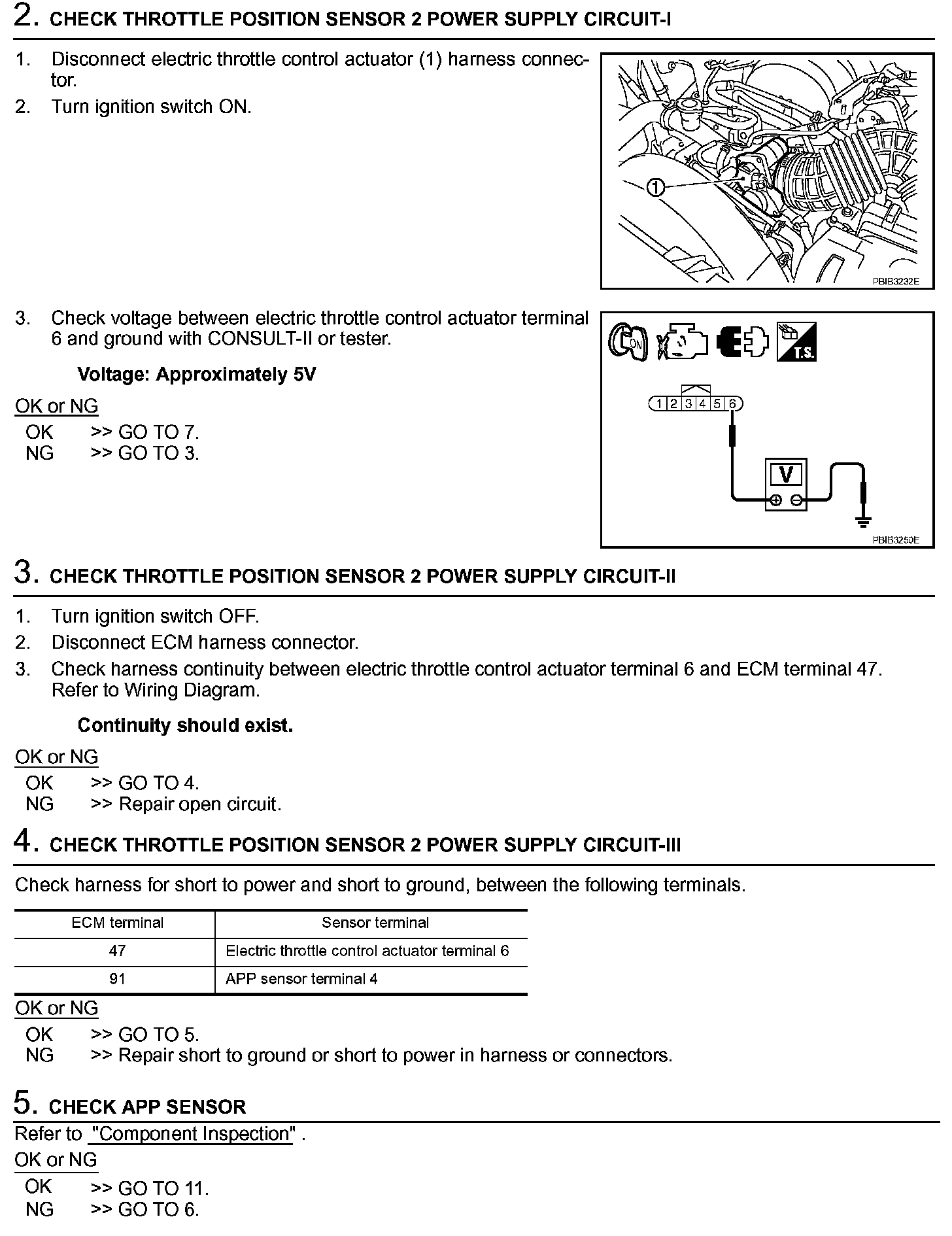 2. CHECK THROTTLE POSITION SENSOR 2 POWER SUPPLY CIRCUIT-I

1. Disconnect electric throttle control actuator (1) harness connector.
2. Turn ignition switch ON.

1

PBIB3232E

3. Check voltage between electric throttle control actuator terminal 6 and ground with CONSULT-II or tester.

Voltage: Approximately 5V

OK or NG
OK >> GO TO 7.
NG >> GO TO 3.

ON

T.S.

1 2 3 4 5 6

V

PBIB3250E

3. CHECK THROTTLE POSITION SENSOR 2 POWER SUPPLY CIRCUIT-II

1. Turn ignition switch OFF.
2. Disconnect ECM harness connector.
3. Check harness continuity between electric throttle control actuator terminal 6 and ECM terminal 47. Refer to Wiring Diagram.

Continuity should exist.

OK or NG
OK >> GO TO 4.
NG >> Repair open circuit.

4. CHECK THROTTLE POSITION SENSOR 2 POWER SUPPLY CIRCUIT-III

Check harness for short to power and short to ground, between the following terminals.

| ECM terminal | Sensor terminal |
|---|---|
| 47 | Electric throttle control actuator terminal 6 |
| 91 | APP sensor terminal 4 |

OK or NG
OK >> GO TO 5.
NG >> Repair short to ground or short to power in harness or connectors.

5. CHECK APP SENSOR

Refer to "Component Inspection" .

OK or NG
OK >> GO TO 11.
NG >> GO TO 6.